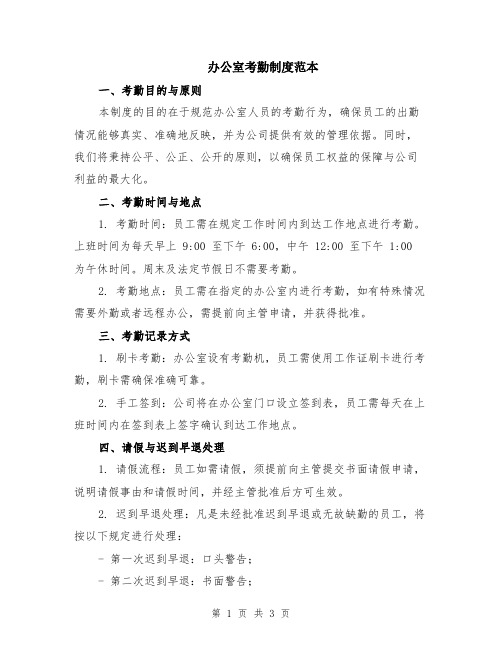 办公室考勤制度范本

一、考勤目的与原则

本制度的目的在于规范办公室人员的考勤行为，确保员工的出勤情况能够真实、准确地反映，并为公司提供有效的管理依据。同时，我们将秉持公平、公正、公开的原则，以确保员工权益的保障与公司利益的最大化。

二、考勤时间与地点

1. 考勤时间：员工需在规定工作时间内到达工作地点进行考勤。上班时间为每天早上 9:00 至下午 6:00，中午 12:00 至下午 1:00 为午休时间。周末及法定节假日不需要考勤。

2. 考勤地点：员工需在指定的办公室内进行考勤，如有特殊情况需要外勤或者远程办公，需提前向主管申请，并获得批准。

三、考勤记录方式

1. 刷卡考勤：办公室设有考勤机，员工需使用工作证刷卡进行考勤，刷卡需确保准确可靠。

2. 手工签到：公司将在办公室门口设立签到表，员工需每天在上班时间内在签到表上签字确认到达工作地点。

四、请假与迟到早退处理

1. 请假流程：员工如需请假，须提前向主管提交书面请假申请，说明请假事由和请假时间，并经主管批准后方可生效。

2. 迟到早退处理：凡是未经批准迟到早退或无故缺勤的员工，将按以下规定进行处理：

- 第一次迟到早退：口头警告；

- 第二次迟到早退：书面警告；

第 1 页 共 3 页